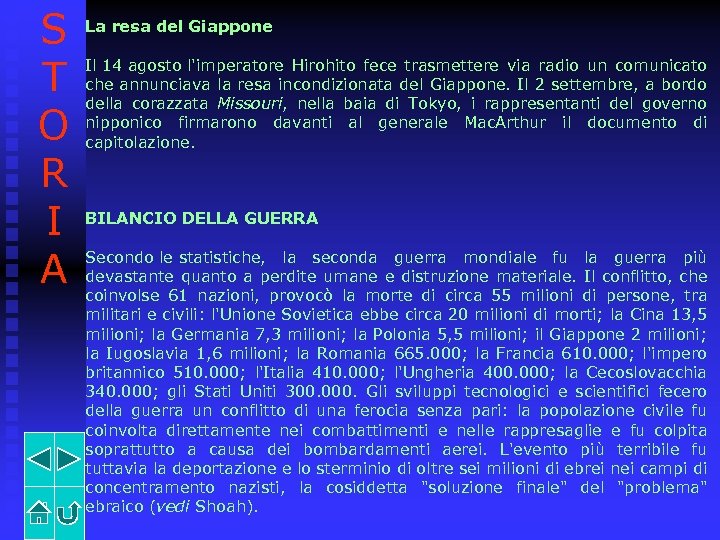 S
T
O
R
I
A

La resa del Giappone

Il 14 agosto l'imperatore Hirohito fece trasmettere via radio un comunicato che annunciava la resa incondizionata del Giappone. Il 2 settembre, a bordo della corazzata Missouri, nella baia di Tokyo, i rappresentanti del governo nipponico firmarono davanti al generale MacArthur il documento di capitolazione.

BILANCIO DELLA GUERRA

Secondo le statistiche, la seconda guerra mondiale fu la guerra più devastante quanto a perdite umane e distruzione materiale. Il conflitto, che coinvolse 61 nazioni, provocò la morte di circa 55 milioni di persone, tra militari e civili: l'Unione Sovietica ebbe circa 20 milioni di morti; la Cina 13,5 milioni; la Germania 7,3 milioni; la Polonia 5,5 milioni; il Giappone 2 milioni; la Iugoslavia 1,6 milioni; la Romania 665.000; la Francia 610.000; l'impero britannico 510.000; l'Italia 410.000; l'Ungheria 400.000; la Cecoslovacchia 340.000; gli Stati Uniti 300.000. Gli sviluppi tecnologici e scientifici fecero della guerra un conflitto di una ferocia senza pari: la popolazione civile fu coinvolta direttamente nei combattimenti e nelle rappresaglie e fu colpita soprattutto a causa dei bombardamenti aerei. L'evento più terribile fu tuttavia la deportazione e lo sterminio di oltre sei milioni di ebrei nei campi di concentramento nazisti, la cosiddetta "soluzione finale" del "problema" ebraico (vedi Shoah).